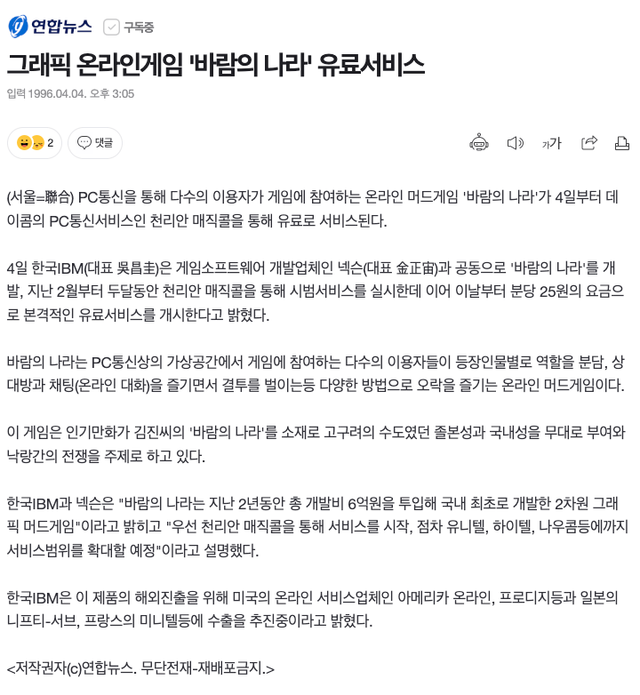 연합뉴스 구독중

그래픽 온라인게임 '바람의 나라' 유료서비스

입력 1996.04.04. 오후 3:05

2 댓글

가가

(서울=聯合) PC통신을 통해 다수의 이용자가 게임에 참여하는 온라인 머드게임 '바람의 나라'가 4일부터 데이콤의 PC통신서비스인 천리안 매직콜을 통해 유료로 서비스된다.

4일 한국IBM(대표 吳昌圭)은 게임소프트웨어 개발업체인 넥슨(대표 金正宙)과 공동으로 '바람의 나라'를 개발, 지난 2월부터 두달동안 천리안 매직콜을 통해 시범서비스를 실시한데 이어 이날부터 분당 25원의 요금으로 본격적인 유료서비스를 개시한다고 밝혔다.

바람의 나라는 PC통신상의 가상공간에서 게임에 참여하는 다수의 이용자들이 등장인물별로 역할을 분담, 상대방과 채팅(온라인 대화)을 즐기면서 결투를 벌이는등 다양한 방법으로 오락을 즐기는 온라인 머드게임이다.

이 게임은 인기만화가 김진씨의 '바람의 나라'를 소재로 고구려의 수도였던 졸본성과 국내성을 무대로 부여와 낙랑간의 전쟁을 주제로 하고 있다.

한국IBM과 넥슨은 "바람의 나라는 지난 2년동안 총 개발비 6억원을 투입해 국내 최초로 개발한 2차원 그래픽 머드게임"이라고 밝히고 "우선 천리안 매직콜을 통해 서비스를 시작, 점차 유니텔, 하이텔, 나우콤등에까지 서비스범위를 확대할 예정"이라고 설명했다.

한국IBM은 이 제품의 해외진출을 위해 미국의 온라인 서비스업체인 아메리카 온라인, 프로디지등과 일본의 니프티-서브, 프랑스의 미니텔등에 수출을 추진중이라고 밝혔다.

<저작권자(c)연합뉴스. 무단전재-재배포금지.>